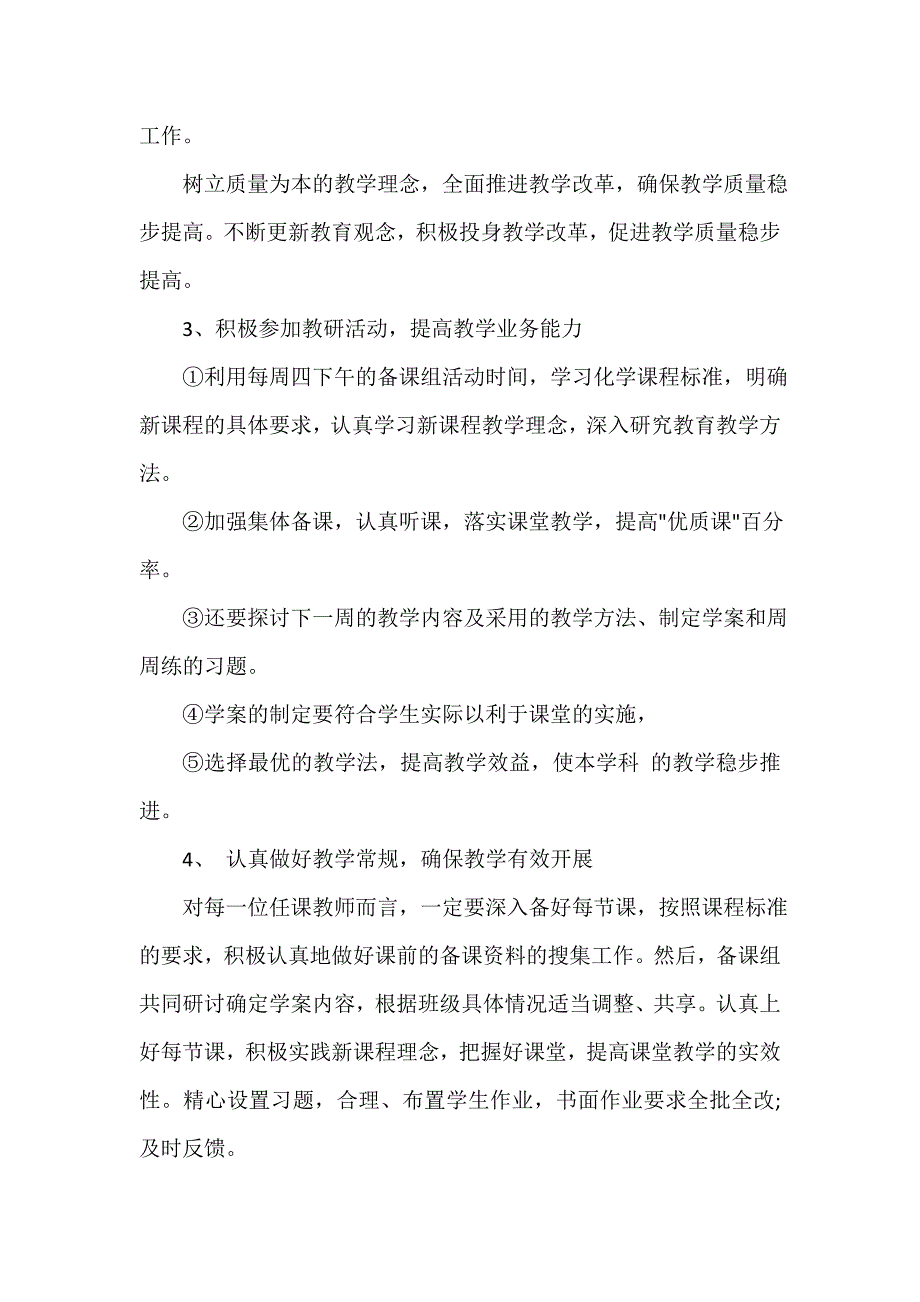 工作。

树立质量为本的教学理念，全面推进教学改革，确保教学质量稳步提高。不断更新教育观念，积极投身教学改革，促进教学质量稳步提高。

3、积极参加教研活动，提高教学业务能力

①利用每周四下午的备课组活动时间，学习化学课程标准，明确新课程的具体要求，认真学习新课程教学理念，深入研究教育教学方法。

②加强集体备课，认真听课，落实课堂教学，提高"优质课"百分率。

③还要探讨下一周的教学内容及采用的教学方法、制定学案和周周练的习题。

④学案的制定要符合学生实际以利于课堂的实施，

⑤选择最优的教学法，提高教学效益，使本学科 的教学稳步推进。

4、 认真做好教学常规，确保教学有效开展

对每一位任课教师而言，一定要深入备好每节课，按照课程标准的要求，积极认真地做好课前的备课资料的搜集工作。然后，备课组共同研讨确定学案内容，根据班级具体情况适当调整、共享。认真上好每节课，积极实践新课程理念，把握好课堂，提高课堂教学的实效性。精心设置习题，合理、布置学生作业，书面作业要求全批全改;及时反馈。